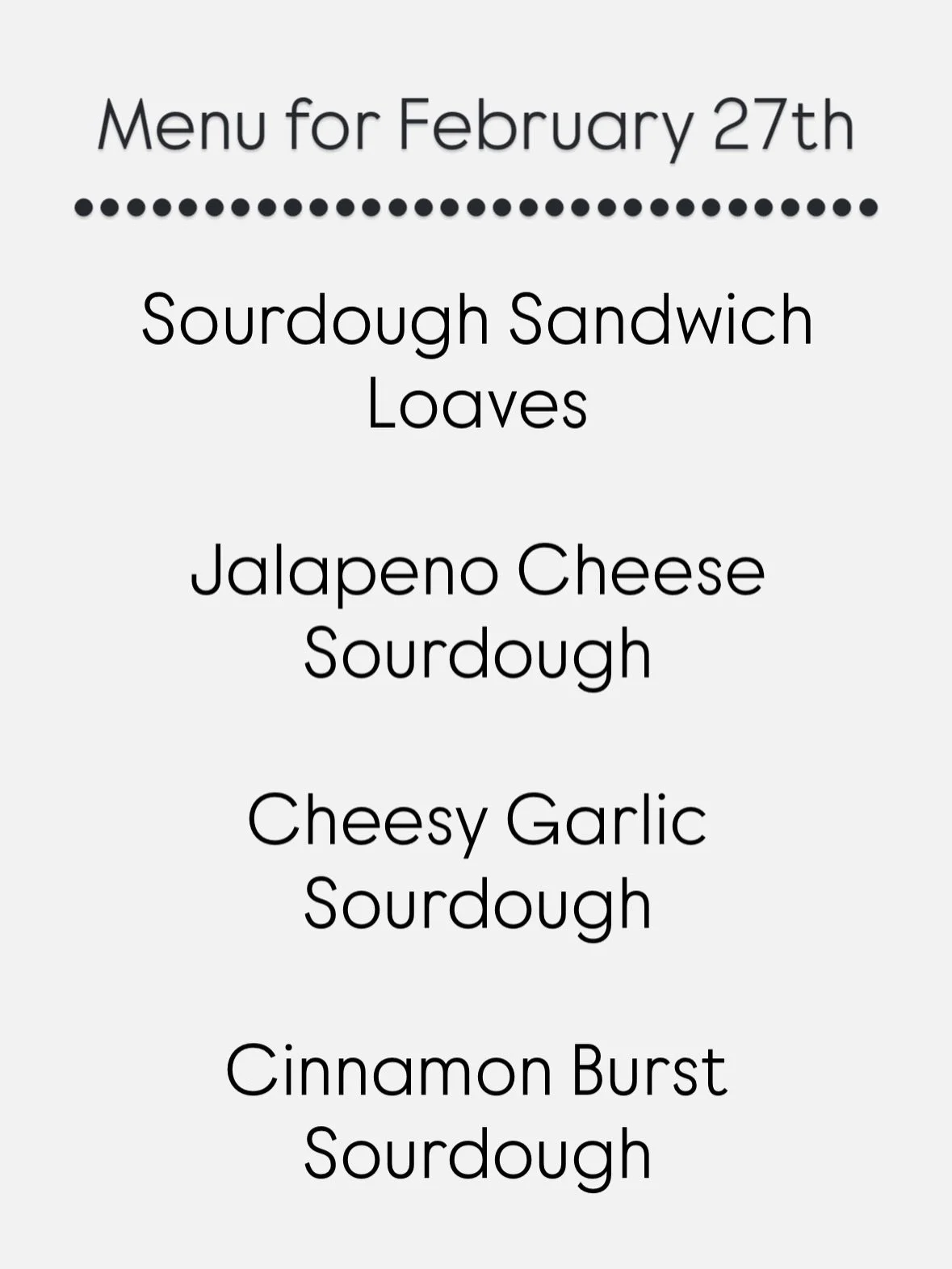 Menu for February 27th

Sourdough Sandwich Loaves

Jalapeno Cheese Sourdough

Cheesy Garlic Sourdough

Cinnamon Burst Sourdough